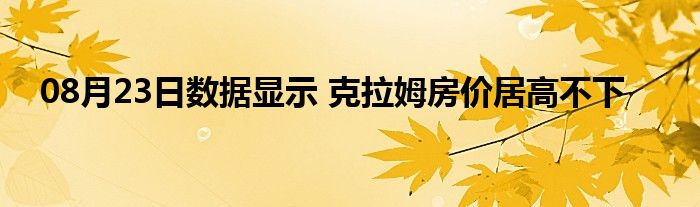 08月23日数据显示 克拉姆房价居高不下